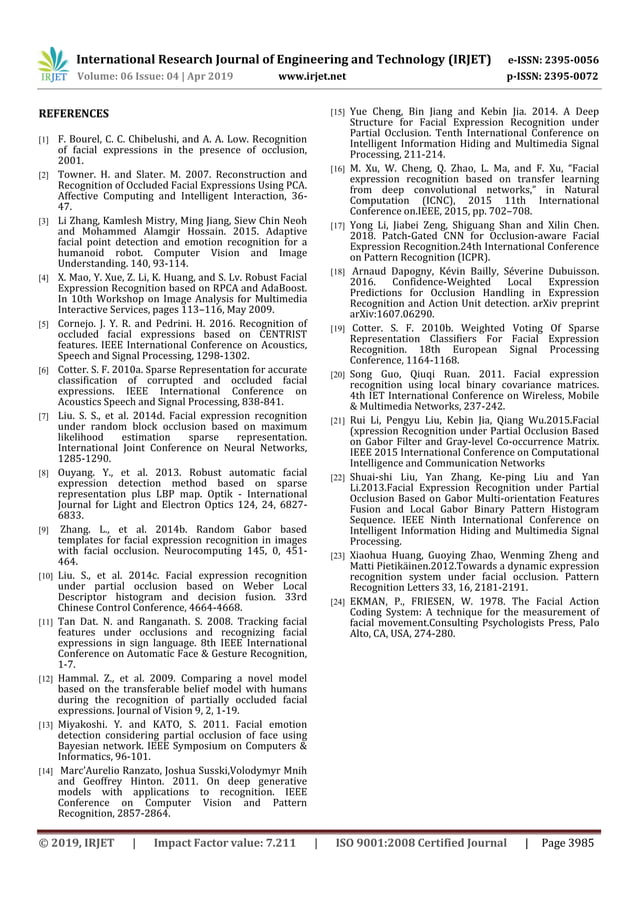 IRJET International Research Journal of Engineering and Technology (IRJET) e-ISSN: 2395-0056
Volume: 06 Issue: 04 | Apr 2019 www.irjet.net p-ISSN: 2395-0072

REFERENCES

[1] F. Bourel, C. C. Chibelushi, and A. A. Low. Recognition of facial expressions in the presence of occlusion, 2001.

[2] Towner. H. and Slater. M. 2007. Reconstruction and Recognition of Occluded Facial Expressions Using PCA. Affective Computing and Intelligent Interaction, 36-47.

[3] Li Zhang, Kamlesh Mistry, Ming Jiang, Siew Chin Neoh and Mohammed Alamgir Hossain. 2015. Adaptive facial point detection and emotion recognition for a humanoid robot. Computer Vision and Image Understanding. 140, 93-114.

[4] X. Mao, Y. Xue, Z. Li, K. Huang, and S. Lv. Robust Facial Expression Recognition based on RPCA and AdaBoost. In 10th Workshop on Image Analysis for Multimedia Interactive Services, pages 113–116, May 2009.

[5] Cornejo. J. Y. R. and Pedrini. H. 2016. Recognition of occluded facial expressions based on CENTRIST features. IEEE International Conference on Acoustics, Speech and Signal Processing, 1298-1302.

[6] Cotter. S. F. 2010a. Sparse Representation for accurate classification of corrupted and occluded facial expressions. IEEE International Conference on Acoustics Speech and Signal Processing, 838-841.

[7] Liu. S. S., et al. 2014d. Facial expression recognition under random block occlusion based on maximum likelihood estimation sparse representation. International Joint Conference on Neural Networks, 1285-1290.

[8] Ouyang. Y., et al. 2013. Robust automatic facial expression detection method based on sparse representation plus LBP map. Optik - International Journal for Light and Electron Optics 124, 24, 6827-6833.

[9] Zhang. L., et al. 2014b. Random Gabor based templates for facial expression recognition in images with facial occlusion. Neurocomputing 145, 0, 451-464.

[10] Liu. S., et al. 2014c. Facial expression recognition under partial occlusion based on Weber Local Descriptor histogram and decision fusion. 33rd Chinese Control Conference, 4664-4668.

[11] Tan Dat. N. and Ranganath. S. 2008. Tracking facial features under occlusions and recognizing facial expressions in sign language. 8th IEEE International Conference on Automatic Face & Gesture Recognition, 1-7.

[12] Hammal. Z., et al. 2009. Comparing a novel model based on the transferable belief model with humans during the recognition of partially occluded facial expressions. Journal of Vision 9, 2, 1-19.

[13] Miyakoshi. Y. and KATO, S. 2011. Facial emotion detection considering partial occlusion of face using Bayesian network. IEEE Symposium on Computers & Informatics, 96-101.

[14] Marc'Aurelio Ranzato, Joshua Susski,Volodymyr Mnih and Geoffrey Hinton. 2011. On deep generative models with applications to recognition. IEEE Conference on Computer Vision and Pattern Recognition, 2857-2864.

[15] Yue Cheng, Bin Jiang and Kebin Jia. 2014. A Deep Structure for Facial Expression Recognition under Partial Occlusion. Tenth International Conference on Intelligent Information Hiding and Multimedia Signal Processing, 211-214.

[16] M. Xu, W. Cheng, Q. Zhao, L. Ma, and F. Xu, "Facial expression recognition based on transfer learning from deep convolutional networks," in Natural Computation (ICNC), 2015 11th International Conference on.IEEE, 2015, pp. 702–708.

[17] Yong Li, Jiabei Zeng, Shiguang Shan and Xilin Chen. 2018. Patch-Gated CNN for Occlusion-aware Facial Expression Recognition.24th International Conference on Pattern Recognition (ICPR).

[18] Arnaud Dapogny, Kévin Bailly, Séverine Dubuisson. 2016. Confidence-Weighted Local Expression Predictions for Occlusion Handling in Expression Recognition and Action Unit detection. arXiv preprint arXiv:1607.06290.

[19] Cotter. S. F. 2010b. Weighted Voting Of Sparse Representation Classifiers For Facial Expression Recognition. 18th European Signal Processing Conference, 1164-1168.

[20] Song Guo, Qiuqi Ruan. 2011. Facial expression recognition using local binary covariance matrices. 4th IET International Conference on Wireless, Mobile & Multimedia Networks, 237-242.

[21] Rui Li, Pengyu Liu, Kebin Jia, Qiang Wu.2015.Facial (xpression Recognition under Partial Occlusion Based on Gabor Filter and Gray-level Co-occurrence Matrix. IEEE 2015 International Conference on Computational Intelligence and Communication Networks

[22] Shuai-shi Liu, Yan Zhang, Ke-ping Liu and Yan Li.2013.Facial Expression Recognition under Partial Occlusion Based on Gabor Multi-orientation Features Fusion and Local Gabor Binary Pattern Histogram Sequence. IEEE Ninth International Conference on Intelligent Information Hiding and Multimedia Signal Processing.

[23] Xiaohua Huang, Guoying Zhao, Wenming Zheng and Matti Pietikäinen.2012.Towards a dynamic expression recognition system under facial occlusion. Pattern Recognition Letters 33, 16, 2181-2191.

[24] EKMAN, P., FRIESEN, W. 1978. The Facial Action Coding System: A technique for the measurement of facial movement.Consulting Psychologists Press, Palo Alto, CA, USA, 274-280.

© 2019, IRJET | Impact Factor value: 7.211 | ISO 9001:2008 Certified Journal | Page 3985